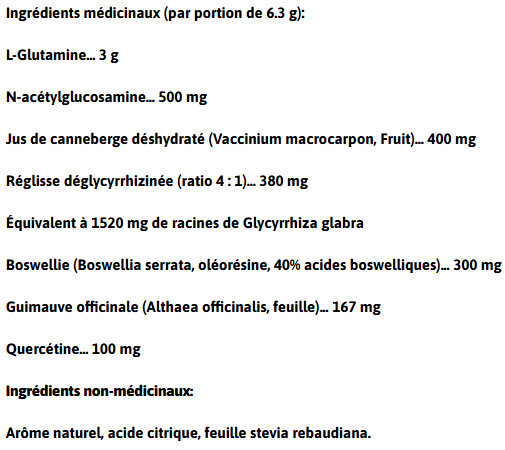 Ingrédients médicinaux (par portion de 6.3 g):

L-Glutamine... 3 g

N-acétylglucosamine... 500 mg

Jus de canneberge déshydraté (Vaccinium macrocarpon, Fruit)... 400 mg

Réglisse déglycyrrhizinée (ratio 4 : 1)... 380 mg

Équivalent à 1520 mg de racines de Glycyrrhiza glabra

Boswellie (Boswellia serrata, oléorésine, 40% acides boswelliques)... 300 mg

Guimauve officinale (Althaea officinalis, feuille)... 167 mg

Quercétine... 100 mg

Ingrédients non-médicinaux:

Arôme naturel, acide citrique, feuille stevia rebaudiana.